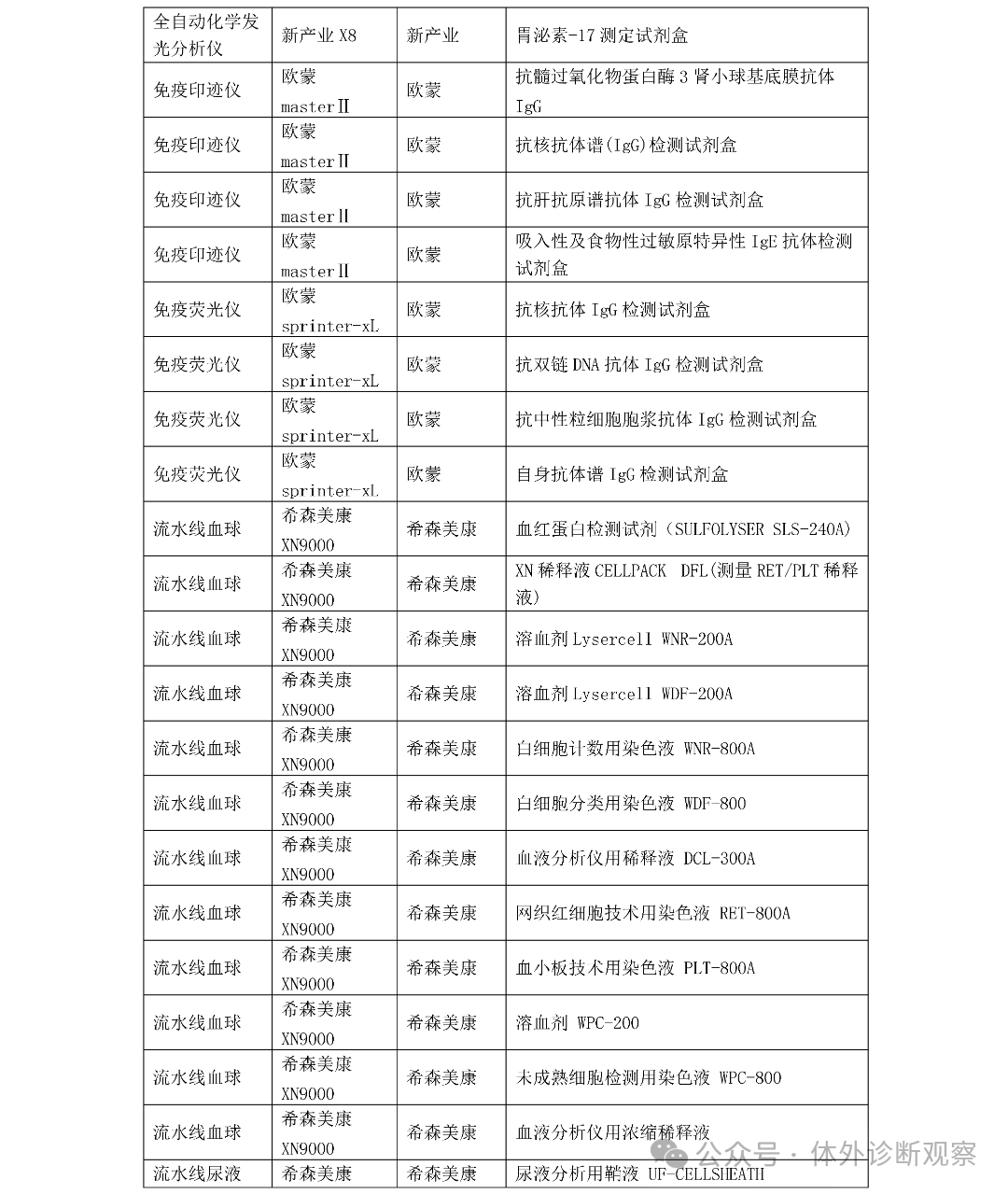 | 全自动化学发光分析仪 | 新产业 X8 | 新产业 | 胃泌素-17 测定试剂盒 |
|---|---|---|---|
| 免疫印迹仪 | 欧蒙 masterⅡ | 欧蒙 | 抗髓过氧化物蛋白酶 3 肾小球基底膜抗体 IgG |
| 免疫印迹仪 | 欧蒙 masterⅡ | 欧蒙 | 抗核抗体谱(IgG)检测试剂盒 |
| 免疫印迹仪 | 欧蒙 masterⅡ | 欧蒙 | 抗肝抗原谱抗体 IgG 检测试剂盒 |
| 免疫印迹仪 | 欧蒙 masterⅡ | 欧蒙 | 吸入性及食物性过敏原特异性 IgE 抗体检测试剂盒 |
| 免疫荧光仪 | 欧蒙 sprinter-xL | 欧蒙 | 抗核抗体 IgG 检测试剂盒 |
| 免疫荧光仪 | 欧蒙 sprinter-xL | 欧蒙 | 抗双链 DNA 抗体 IgG 检测试剂盒 |
| 免疫荧光仪 | 欧蒙 sprinter-xL | 欧蒙 | 抗中性粒细胞胞浆抗体 IgG 检测试剂盒 |
| 免疫荧光仪 | 欧蒙 sprinter-xL | 欧蒙 | 自身抗体谱 IgG 检测试剂盒 |
| 流水线血球 | 希森美康 XN9000 | 希森美康 | 血红蛋白检测试剂（SULFOLYSER SLS-240A） |
| 流水线血球 | 希森美康 XN9000 | 希森美康 | XN 稀释液 CELLPACK DFL(测量 RET/PLT 稀释液) |
| 流水线血球 | 希森美康 XN9000 | 希森美康 | 溶血剂 Lysercell WNR-200A |
| 流水线血球 | 希森美康 XN9000 | 希森美康 | 溶血剂 Lysercell WDF-200A |
| 流水线血球 | 希森美康 XN9000 | 希森美康 | 白细胞计数用染色液 WNR-800A |
| 流水线血球 | 希森美康 XN9000 | 希森美康 | 白细胞分类用染色液 WDF-800 |
| 流水线血球 | 希森美康 XN9000 | 希森美康 | 血液分析仪用稀释液 DCL-300A |
| 流水线血球 | 希森美康 XN9000 | 希森美康 | 网织红细胞技术用染色液 RET-800A |
| 流水线血球 | 希森美康 XN9000 | 希森美康 | 血小板技术用染色液 PLT-800A |
| 流水线血球 | 希森美康 XN9000 | 希森美康 | 溶血剂 WPC-200 |
| 流水线血球 | 希森美康 XN9000 | 希森美康 | 未成熟细胞检测用染色液 WPC-800 |
| 流水线血球 | 希森美康 XN9000 | 希森美康 | 血液分析仪用浓缩稀释液 |
| 流水线尿液 | 希森美康 | 希森美康 | 尿液分析用鞘液 UF-CELLSHEATH |

公众号 · 体外诊断观察